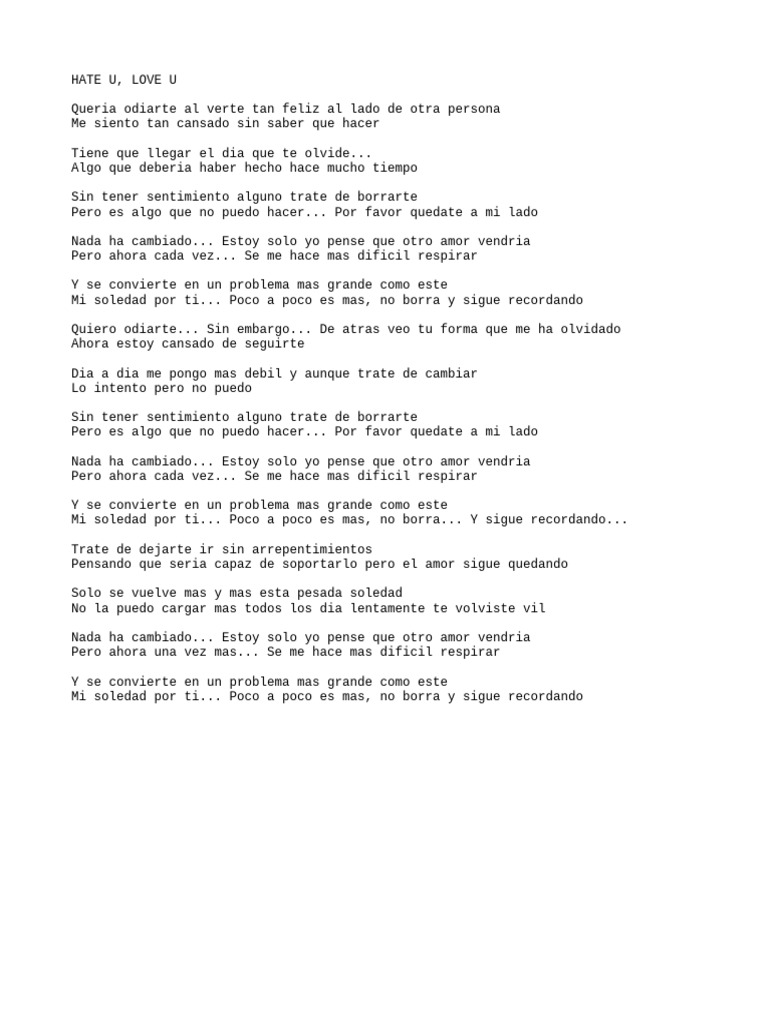 HATE U, LOVE U

Queria odiarte al verte tan feliz al lado de otra persona
Me siento tan cansado sin saber que hacer

Tiene que llegar el dia que te olvide...
Algo que deberia haber hecho hace mucho tiempo

Sin tener sentimiento alguno trate de borrarte
Pero es algo que no puedo hacer... Por favor quedate a mi lado

Nada ha cambiado... Estoy solo yo pense que otro amor vendria
Pero ahora cada vez... Se me hace mas dificil respirar

Y se convierte en un problema mas grande como este
Mi soledad por ti... Poco a poco es mas, no borra y sigue recordando

Quiero odiarte... Sin embargo... De atras veo tu forma que me ha olvidado
Ahora estoy cansado de seguirte

Dia a dia me pongo mas debil y aunque trate de cambiar
Lo intento pero no puedo

Sin tener sentimiento alguno trate de borrarte
Pero es algo que no puedo hacer... Por favor quedate a mi lado

Nada ha cambiado... Estoy solo yo pense que otro amor vendria
Pero ahora cada vez... Se me hace mas dificil respirar

Y se convierte en un problema mas grande como este
Mi soledad por ti... Poco a poco es mas, no borra... Y sigue recordando...

Trate de dejarte ir sin arrepentimientos
Pensando que seria capaz de soportarlo pero el amor sigue quedando

Solo se vuelve mas y mas esta pesada soledad
No la puedo cargar mas todos los dia lentamente te volviste vil

Nada ha cambiado... Estoy solo yo pense que otro amor vendria
Pero ahora una vez mas... Se me hace mas dificil respirar

Y se convierte en un problema mas grande como este
Mi soledad por ti... Poco a poco es mas, no borra y sigue recordando